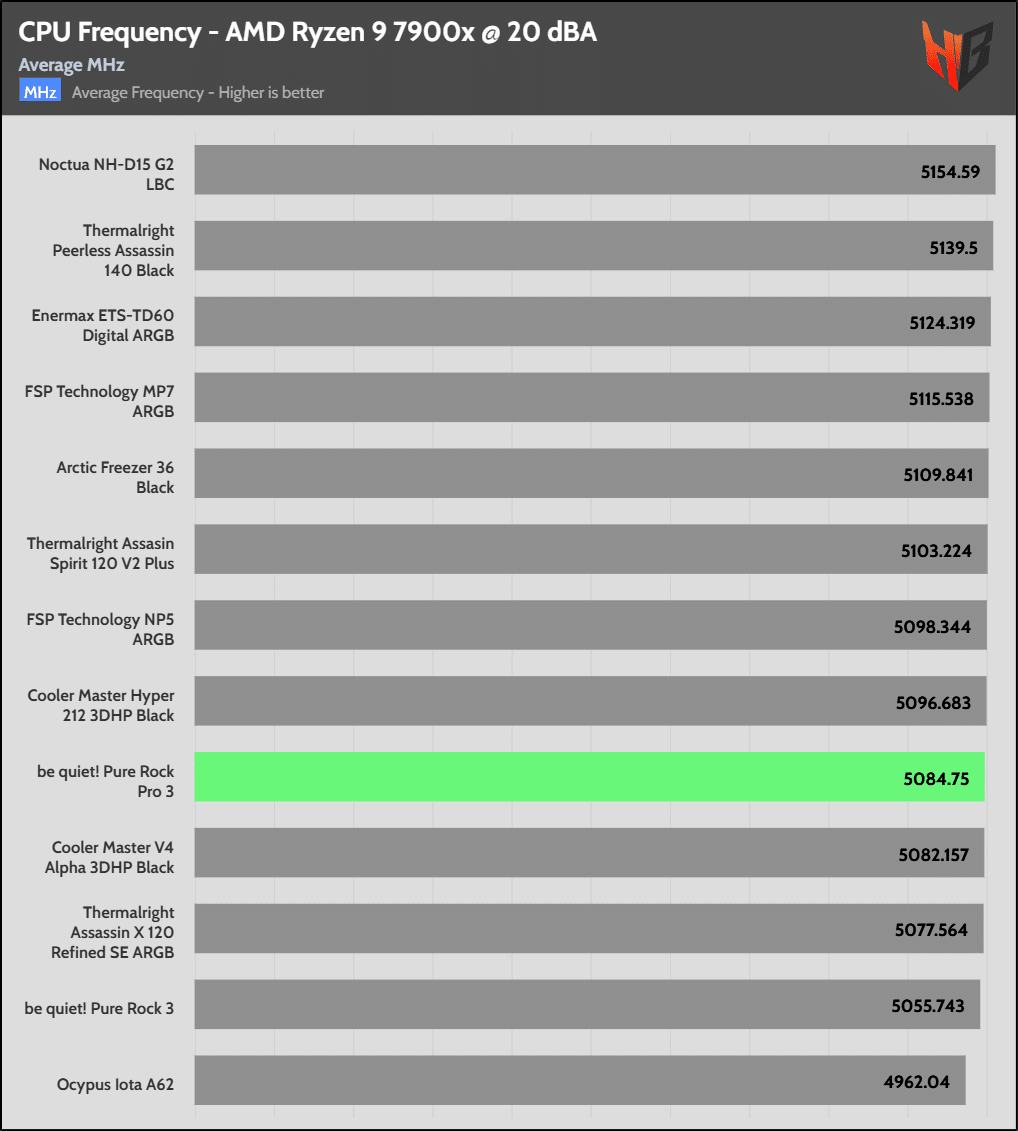 CPU Frequency - AMD Ryzen 9 7900x @ 20 dBA
Average MHz
MHz Average Frequency - Higher is better

HB

Noctua NH-D15 G2 LBC 5154.59
Thermalright Peerless Assassin 140 Black 5139.5
Enermax ETS-TD60 Digital ARGB 5124.319
FSP Technology MP7 ARGB 5115.538
Arctic Freezer 36 Black 5109.841
Thermalright Assasin Spirit 120 V2 Plus 5103.224
FSP Technology NP5 ARGB 5098.344
Cooler Master Hyper 212 3DHP Black 5096.683
be quiet! Pure Rock Pro 3 5084.75
Cooler Master V4 Alpha 3DHP Black 5082.157
Thermalright Assassin X 120 Refined SE ARGB 5077.564
be quiet! Pure Rock 3 5055.743
Ocypus Iota A62 4962.04